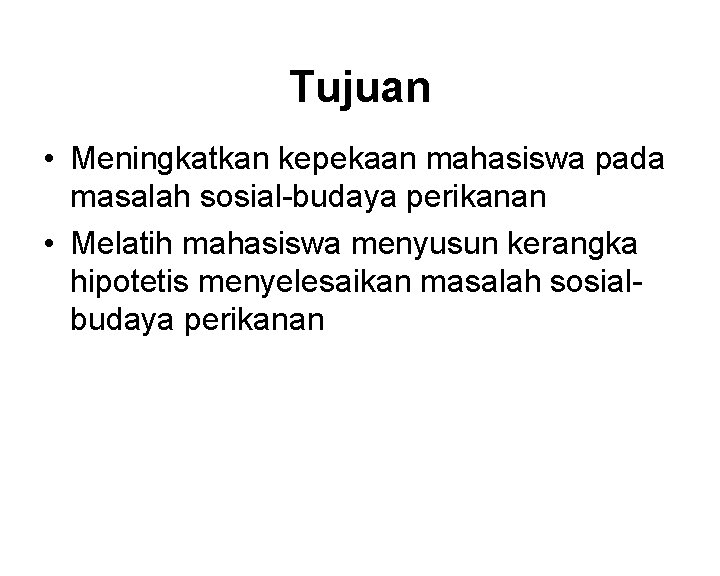 Tujuan

• Meningkatkan kepekaan mahasiswa pada masalah sosial-budaya perikanan
• Melatih mahasiswa menyusun kerangka hipotetis menyelesaikan masalah sosial-budaya perikanan